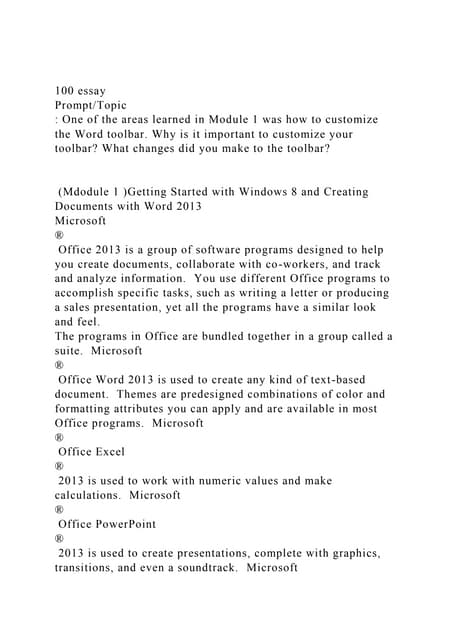 100 essay
Prompt/Topic
: One of the areas learned in Module 1 was how to customize the Word toolbar. Why is it important to customize your toolbar? What changes did you make to the toolbar?

(Mdodule 1 )Getting Started with Windows 8 and Creating Documents with Word 2013
Microsoft
®
Office 2013 is a group of software programs designed to help you create documents, collaborate with co-workers, and track and analyze information. You use different Office programs to accomplish specific tasks, such as writing a letter or producing a sales presentation, yet all the programs have a similar look and feel.
The programs in Office are bundled together in a group called a suite. Microsoft
®
Office Word 2013 is used to create any kind of text-based document. Themes are predesigned combinations of color and formatting attributes you can apply and are available in most Office programs. Microsoft
®
Office Excel
®
2013 is used to work with numeric values and make calculations. Microsoft
®
Office PowerPoint
®
2013 is used to create presentations, complete with graphics, transitions, and even a soundtrack. Microsoft